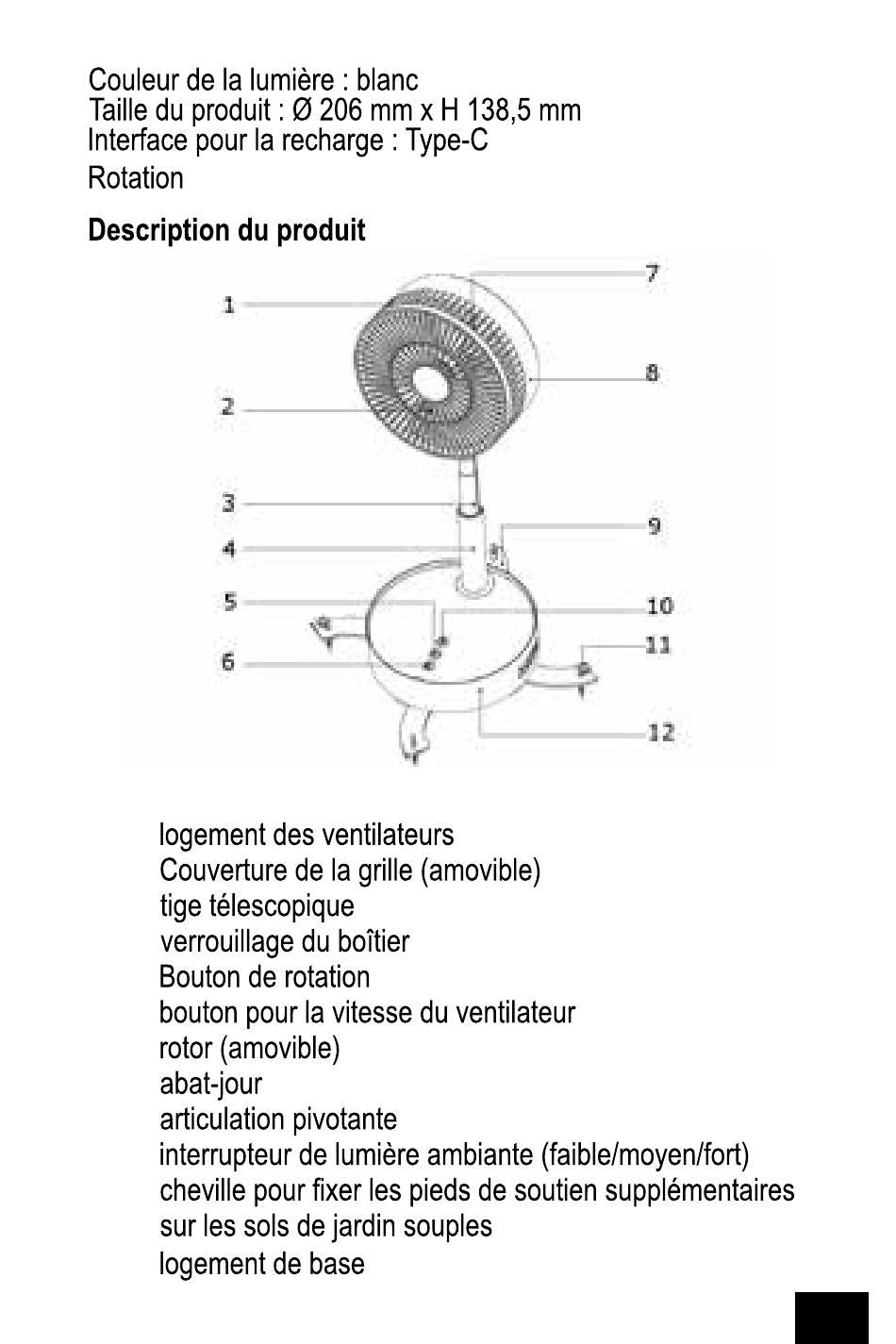 Couleur de la lumière : blanc
Taille du produit : Ø 206 mm x H 138,5 mm
Interface pour la recharge : Type-C
Rotation

Description du produit

1
2
3
4
5
6
7
8
9
10
11
12

logement des ventilateurs
Couverture de la grille (amovible)
tige télescopique
verrouillage du boîtier
Bouton de rotation
bouton pour la vitesse du ventilateur
rotor (amovible)
abat-jour
articulation pivotante
interrupteur de lumière ambiante (faible/moyen/fort)
cheville pour fixer les pieds de soutien supplémentaires sur les sols de jardin souples
logement de base